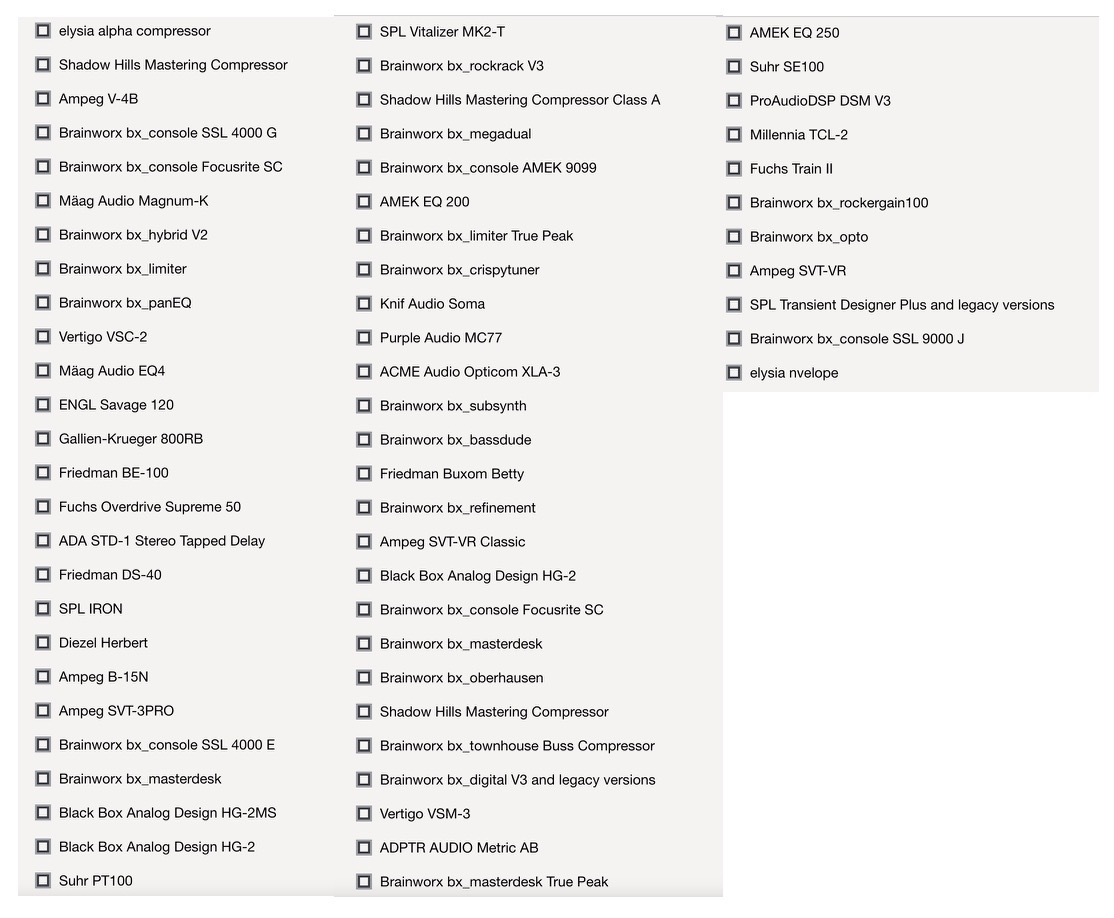 elysia alpha compressor
Shadow Hills Mastering Compressor
Ampeg V-4B
Brainworx bx_console SSL 4000 G
Brainworx bx_console Focusrite SC
Mäag Audio Magnum-K
Brainworx bx_hybrid V2
Brainworx bx_limiter
Brainworx bx_panEQ
Vertigo VSC-2
Mäag Audio EQ4
ENGL Savage 120
Gallien-Krueger 800RB
Friedman BE-100
Fuchs Overdrive Supreme 50
ADA STD-1 Stereo Tapped Delay
Friedman DS-40
SPL IRON
Diezel Herbert
Ampeg B-15N
Ampeg SVT-3PRO
Brainworx bx_console SSL 4000 E
Brainworx bx_masterdesk
Black Box Analog Design HG-2MS
Black Box Analog Design HG-2
Suhr PT100

SPL Vitalizer MK2-T
Brainworx bx_rockrack V3
Shadow Hills Mastering Compressor Class A
Brainworx bx_megadual
Brainworx bx_console AMEK 9099
AMEK EQ 200
Brainworx bx_limiter True Peak
Brainworx bx_crispytuner
Knif Audio Soma
Purple Audio MC77
ACME Audio Opticom XLA-3
Brainworx bx_subsynth
Brainworx bx_bassdude
Friedman Buxom Betty
Brainworx bx_refinement
Ampeg SVT-VR Classic
Black Box Analog Design HG-2
Brainworx bx_console Focusrite SC
Brainworx bx_masterdesk
Brainworx bx_oberhausen
Shadow Hills Mastering Compressor
Brainworx bx_townhouse Buss Compressor
Brainworx bx_digital V3 and legacy versions
Vertigo VSM-3
ADPTR AUDIO Metric AB
Brainworx bx_masterdesk True Peak

AMEK EQ 250
Suhr SE100
ProAudioDSP DSM V3
Millennia TCL-2
Fuchs Train II
Brainworx bx_rockergain100
Brainworx bx_opto
Ampeg SVT-VR
SPL Transient Designer Plus and legacy versions
Brainworx bx_console SSL 9000 J
elysia nvelope